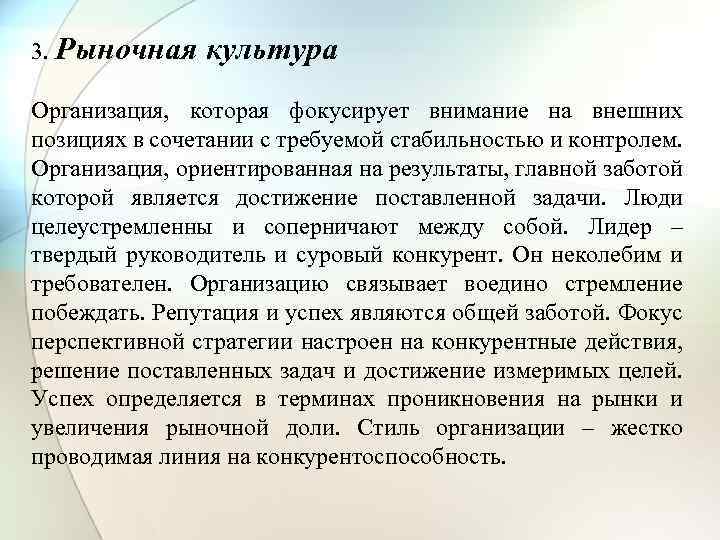 3. Рыночная культура

Организация, которая фокусирует внимание на внешних позициях в сочетании с требуемой стабильностью и контролем. Организация, ориентированная на результаты, главной заботой которой является достижение поставленной задачи. Люди целеустремленны и соперничают между собой. Лидер – твердый руководитель и суровый конкурент. Он неколебим и требователен. Организацию связывает воедино стремление побеждать. Репутация и успех являются общей заботой. Фокус перспективной стратегии настроен на конкурентные действия, решение поставленных задач и достижение измеримых целей. Успех определяется в терминах проникновения на рынки и увеличения рыночной доли. Стиль организации – жестко проводимая линия на конкурентоспособность.